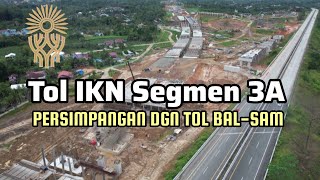 Tol IKN Segmen 3A
PERSIMPANGAN DGN TOL BAL-SAM